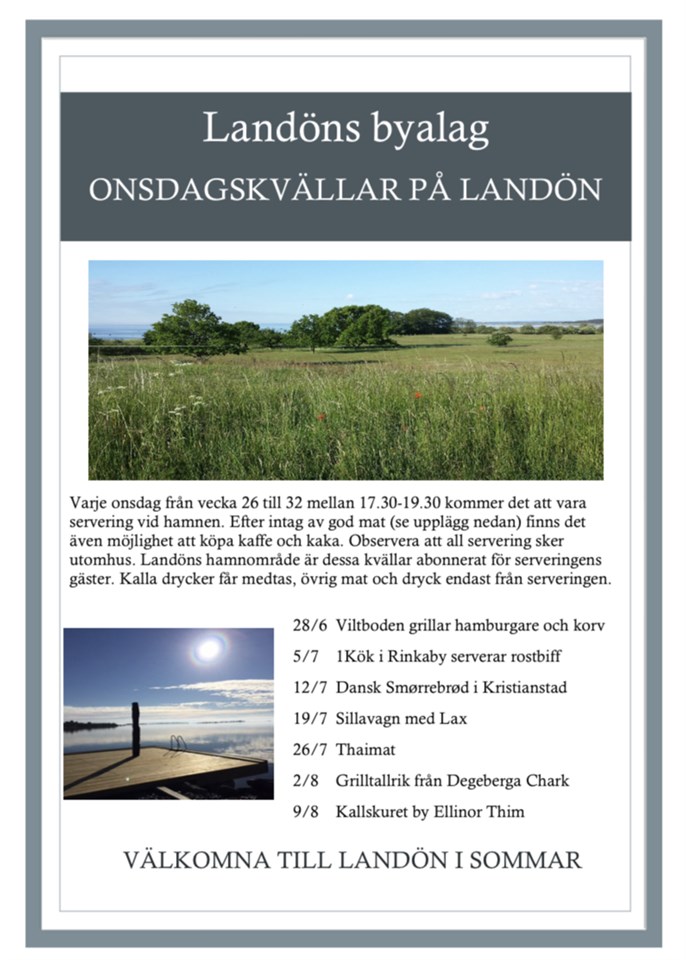 Landöns byalag
ONSDAGSKVÄLLAR PÅ LANDÖN

Varje onsdag från vecka 26 till 32 mellan 17.30-19.30 kommer det att vara servering vid hamnen. Efter intag av god mat (se upplägg nedan) finns det även möjlighet att köpa kaffe och kaka. Observera att all servering sker utomhus. Landöns hamnområde är dessa kvällar abonnerat för serveringens gäster. Kalla drycker får medtas, övrig mat och dryck endast från serveringen.

28/6 Viltboden grillar hamburgare och korv
5/7 1Kök i Rinkaby serverar rostbiff
12/7 Dansk Smørrebrød i Kristianstad
19/7 Sillavagn med Lax
26/7 Thaimat
2/8 Grilltallrik från Degeberga Chark
9/8 Kallskuret by Ellinor Thim

VÄLKOMNA TILL LANDÖN I SOMMAR